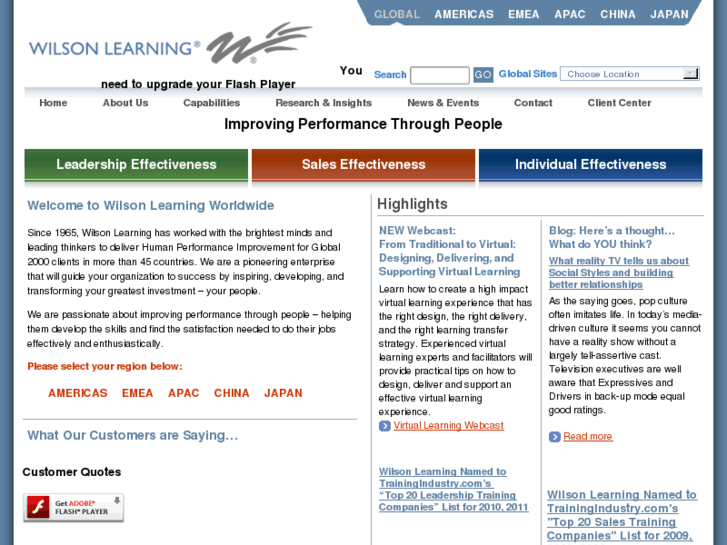 GLOBAL AMERICAS EMEA APAC CHINA JAPAN

WILSON LEARNING®

You need to upgrade your Flash Player

Search GO Global Sites Choose Location

Home About Us Capabilities Research & Insights News & Events Contact Client Center

Improving Performance Through People

Leadership Effectiveness

Sales Effectiveness

Individual Effectiveness

Welcome to Wilson Learning Worldwide

Since 1965, Wilson Learning has worked with the brightest minds and leading thinkers to deliver Human Performance Improvement for Global 2000 clients in more than 45 countries. We are a pioneering enterprise that will guide your organization to success by inspiring, developing, and transforming your greatest investment – your people.

We are passionate about improving performance through people – helping them develop the skills and find the satisfaction needed to do their jobs effectively and enthusiastically.

Please select your region below:

AMERICAS EMEA APAC CHINA JAPAN

What Our Customers are Saying…

Customer Quotes

Get ADOBE® FLASH® PLAYER

Highlights

NEW Webcast: From Traditional to Virtual: Designing, Delivering, and Supporting Virtual Learning

Learn how to create a high impact virtual learning experience that has the right design, the right delivery, and the right learning transfer strategy. Experienced virtual learning experts and facilitators will provide practical tips on how to design, deliver and support an effective virtual learning experience.

Virtual Learning Webcast

Wilson Learning Named to TrainingIndustry.com's "Top 20 Leadership Training Companies" List for 2010, 2011

Blog: Here's a thought… What do YOU think?

What reality TV tells us about Social Styles and building better relationships

As the saying goes, pop culture often imitates life. In today's media-driven culture it seems you cannot have a reality show without a largely tell-assertive cast. Television executives are well aware that Expressives and Drivers in back-up mode equal good ratings.

Read more

Wilson Learning Named to TrainingIndustry.com's "Top 20 Sales Training Companies" List for 2009,